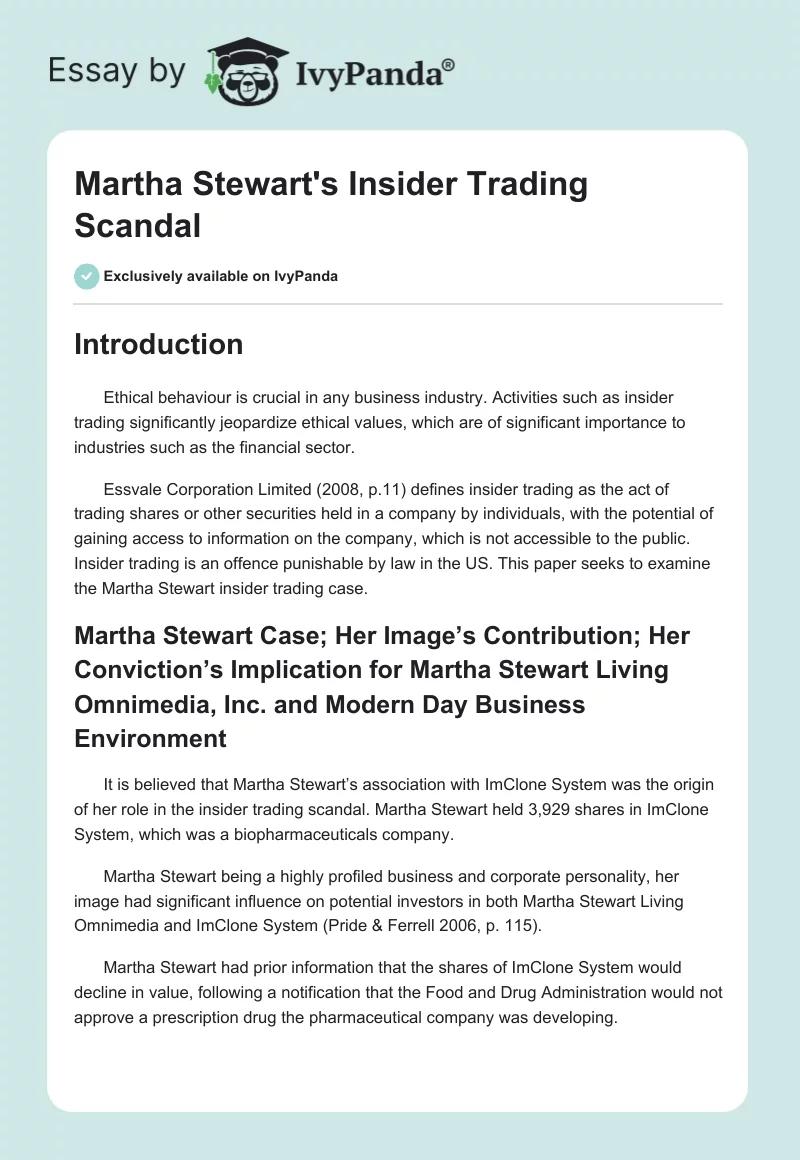 Essay by IvyPanda®

Martha Stewart's Insider Trading Scandal

Exclusively available on IvyPanda

Introduction

Ethical behaviour is crucial in any business industry. Activities such as insider trading significantly jeopardize ethical values, which are of significant importance to industries such as the financial sector.

Essvale Corporation Limited (2008, p.11) defines insider trading as the act of trading shares or other securities held in a company by individuals, with the potential of gaining access to information on the company, which is not accessible to the public. Insider trading is an offence punishable by law in the US. This paper seeks to examine the Martha Stewart insider trading case.

Martha Stewart Case; Her Image's Contribution; Her Conviction's Implication for Martha Stewart Living Omnimedia, Inc. and Modern Day Business Environment

It is believed that Martha Stewart's association with ImClone System was the origin of her role in the insider trading scandal. Martha Stewart held 3,929 shares in ImClone System, which was a biopharmaceuticals company.

Martha Stewart being a highly profiled business and corporate personality, her image had significant influence on potential investors in both Martha Stewart Living Omnimedia and ImClone System (Pride & Ferrell 2006, p. 115).

Martha Stewart had prior information that the shares of ImClone System would decline in value, following a notification that the Food and Drug Administration would not approve a prescription drug the pharmaceutical company was developing.